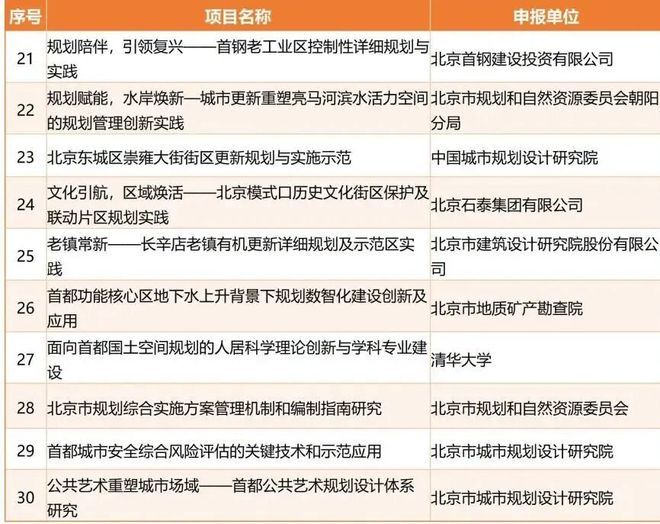 | 序号 | 项目名称 | 申报单位 |
|---|---|---|
| 21 | 规划陪伴，引领复兴——首钢老工业区控制性详细规划与实践 | 北京首钢建设投资有限公司 |
| 22 | 规划赋能，水岸焕新—城市更新重塑亮马河滨水活力空间的规划管理创新实践 | 北京市规划和自然资源委员会朝阳分局 |
| 23 | 北京东城区崇雍大街街区更新规划与实施示范 | 中国城市规划设计研究院 |
| 24 | 文化引航，区域焕活——北京模式口历史文化街区保护及联动片区规划实践 | 北京石泰集团有限公司 |
| 25 | 老镇常新——长辛店老镇有机更新详细规划及示范区实践 | 北京市建筑设计研究院股份有限公司 |
| 26 | 首都功能核心区地下水上升背景下规划数智化建设创新及应用 | 北京市地质矿产勘查院 |
| 27 | 面向首都国土空间规划的人居科学理论创新与学科专业建设 | 清华大学 |
| 28 | 北京市规划综合实施方案管理机制和编制指南研究 | 北京市规划和自然资源委员会 |
| 29 | 首都城市安全综合风险评估的关键技术和示范应用 | 北京市城市规划设计研究院 |
| 30 | 公共艺术重塑城市场域——首都公共艺术规划设计体系研究 | 北京市城市规划设计研究院 |